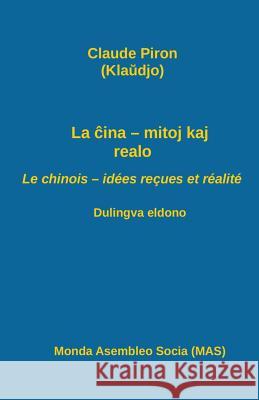 Claude Piron
(Klaŭdjo)

La ĉina – mitoj kaj realo

Le chinois – idées reçues et réalité

Dulingva eldono

Monda Asembleo Socia (MAS)

Kraina Książek